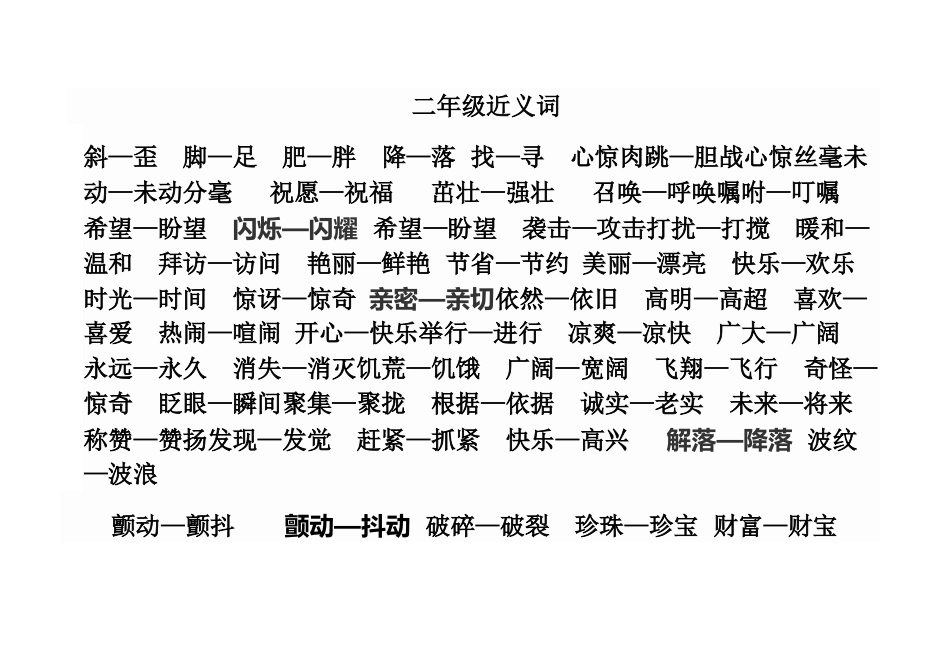 二年级近义词

斜—歪 脚—足 肥—胖 降—落 找—寻 心惊肉跳—胆战心惊丝毫未动—未动分毫 祝愿—祝福 茁壮—强壮 召唤—呼唤嘱咐—叮嘱 希望—盼望 闪烁—闪耀 希望—盼望 袭击—攻击打扰—打搅 暖和—温和 拜访—访问 艳丽—鲜艳 节省—节约 美丽—漂亮 快乐—欢乐 时光—时间 惊讶—惊奇 亲密—亲切依然—依旧 高明—高超 喜欢—喜爱 热闹—喧闹 开心—快乐举行—进行 凉爽—凉快 广大—广阔 永远—永久 消失—消灭饥荒—饥饿 广阔—宽阔 飞翔—飞行 奇怪—惊奇 眨眼—瞬间聚集—聚拢 根据—依据 诚实—老实 未来—将来 称赞—赞扬发现—发觉 赶紧—抓紧 快乐—高兴 解落—降落 波纹—波浪

颤动—颤抖 颤动—抖动 破碎—破裂 珍珠—珍宝 财富—财宝